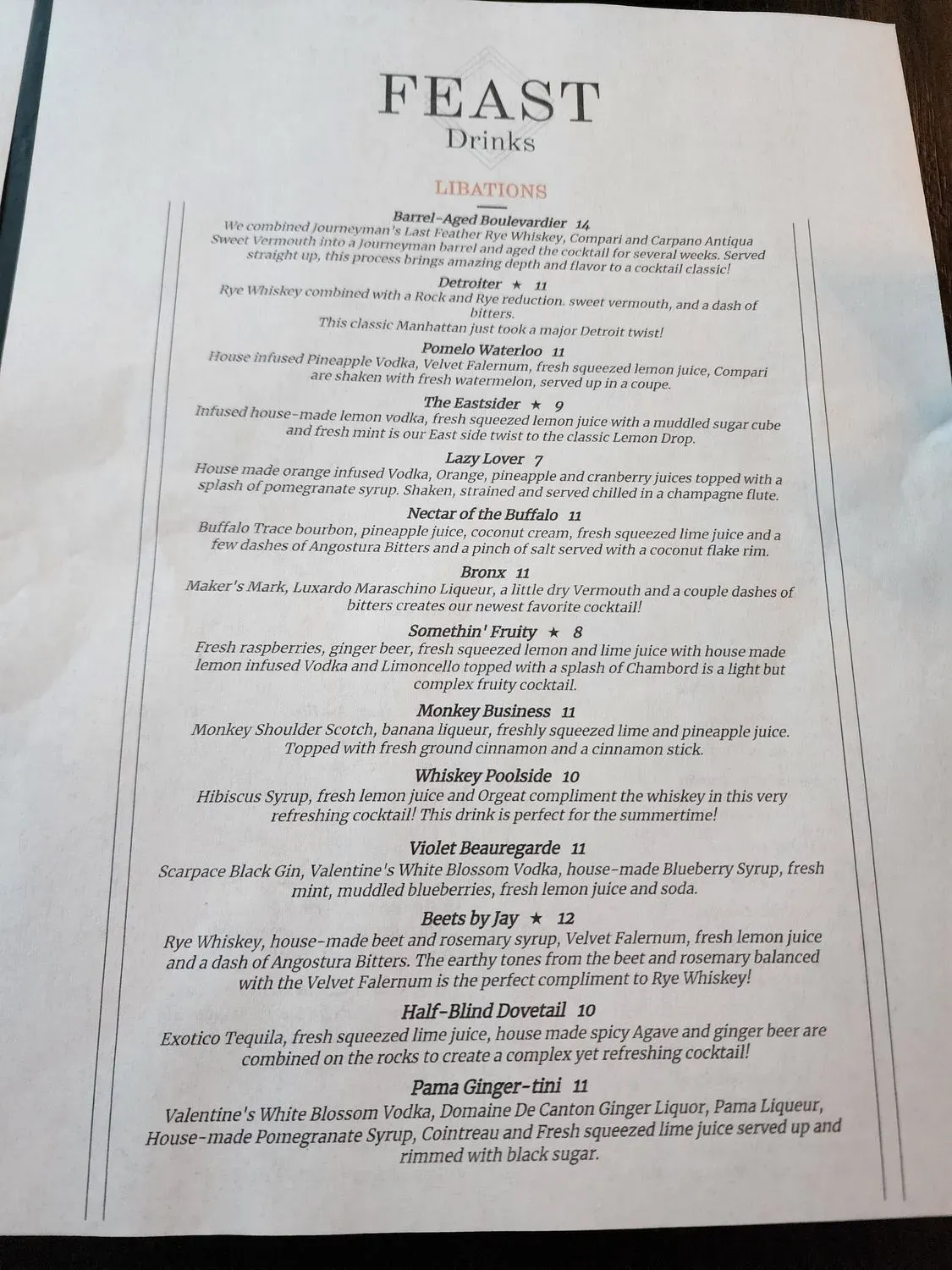 FEAST
Drinks

LIBATIONS

Barrel-Aged Boulevardier 14
We combined Journeyman's Last Feather Rye Whiskey, Compari and Carpano Antiqua Sweet Vermouth into a Journeyman barrel and aged the cocktail for several weeks. Served straight up, this process brings amazing depth and flavor to a cocktail classic!

Detroiter ★ 11
Rye Whiskey combined with a Rock and Rye reduction. sweet vermouth, and a dash of bitters.
This classic Manhattan just took a major Detroit twist!

Pomelo Waterloo 11
House infused Pineapple Vodka, Velvet Falernum, fresh squeezed lemon juice, Compari are shaken with fresh watermelon, served up in a coupe.

The Eastsider ★ 9
Infused house-made lemon vodka, fresh squeezed lemon juice with a muddled sugar cube and fresh mint is our East side twist to the classic Lemon Drop.

Lazy Lover 7
House made orange infused Vodka, Orange, pineapple and cranberry juices topped with a splash of pomegranate syrup. Shaken, strained and served chilled in a champagne flute.

Nectar of the Buffalo 11
Buffalo Trace bourbon, pineapple juice, coconut cream, fresh squeezed lime juice and a few dashes of Angostura Bitters and a pinch of salt served with a coconut flake rim.

Bronx 11
Maker's Mark, Luxardo Maraschino Liqueur, a little dry Vermouth and a couple dashes of bitters creates our newest favorite cocktail!

Somethin' Fruity ★ 8
Fresh raspberries, ginger beer, fresh squeezed lemon and lime juice with house made lemon infused Vodka and Limoncello topped with a splash of Chambord is a light but complex fruity cocktail.

Monkey Business 11
Monkey Shoulder Scotch, banana liqueur, freshly squeezed lime and pineapple juice. Topped with fresh ground cinnamon and a cinnamon stick.

Whiskey Poolside 10
Hibiscus Syrup, fresh lemon juice and Orgeat compliment the whiskey in this very refreshing cocktail! This drink is perfect for the summertime!

Violet Beauregarde 11
Scarpace Black Gin, Valentine's White Blossom Vodka, house-made Blueberry Syrup, fresh mint, muddled blueberries, fresh lemon juice and soda.

Beets by Jay ★ 12
Rye Whiskey, house-made beet and rosemary syrup, Velvet Falernum, fresh lemon juice and a dash of Angostura Bitters. The earthy tones from the beet and rosemary balanced with the Velvet Falernum is the perfect compliment to Rye Whiskey!

Half-Blind Dovetail 10
Exotico Tequila, fresh squeezed lime juice, house made spicy Agave and ginger beer are combined on the rocks to create a complex yet refreshing cocktail!

Pama Ginger-tini 11
Valentine's White Blossom Vodka, Domaine De Canton Ginger Liquor, Pama Liqueur, House-made Pomegranate Syrup, Cointreau and Fresh squeezed lime juice served up and rimmed with black sugar.